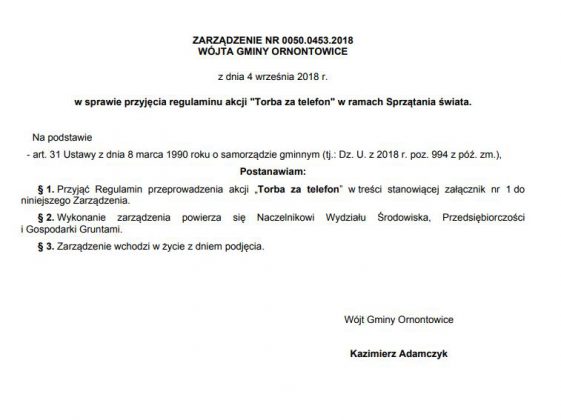 ZARZĄDZENIE NR 0050.0453.2018
WÓJTA GMINY ORNONTOWICE

z dnia 4 września 2018 r.

w sprawie przyjęcia regulaminu akcji "Torba za telefon" w ramach Sprzątania świata.

Na podstawie

- art. 31 Ustawy z dnia 8 marca 1990 roku o samorządzie gminnym (tj.: Dz. U. z 2018 r. poz. 994 z póź. zm.),

Postanawiam:

§ 1. Przyjąć Regulamin przeprowadzenia akcji „Torba za telefon" w treści stanowiącej załącznik nr 1 do niniejszego Zarządzenia.

§ 2. Wykonanie zarządzenia powierza się Naczelnikowi Wydziału Środowiska, Przedsiębiorczości i Gospodarki Gruntami.

§ 3. Zarządzenie wchodzi w życie z dniem podjęcia.

Wójt Gminy Ornontowice

Kazimierz Adamczyk